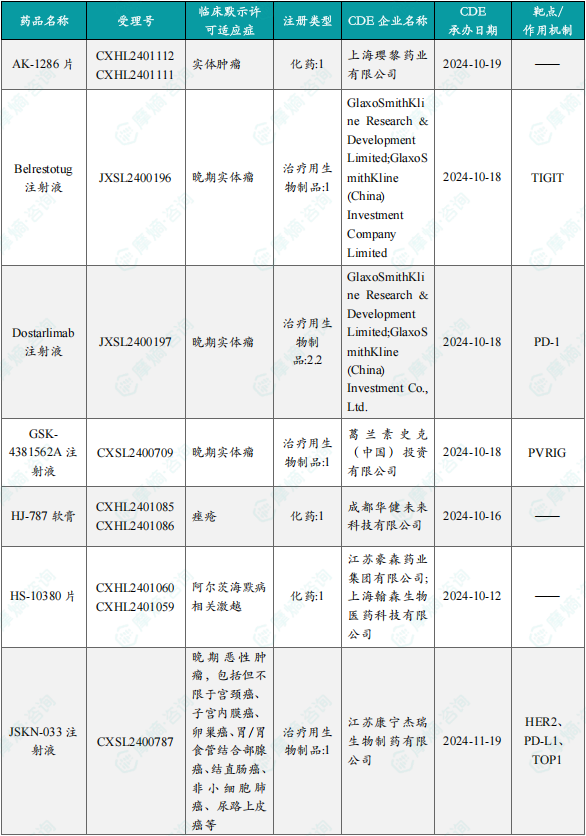 | 药品名称 | 受理号 | 临床默示许可适应症 | 注册类型 | CDE 企业名称 | CDE 承办日期 | 靶点/作用机制 |
|---|---|---|---|---|---|---|
| AK-1286 片 | CXHL2401112 CXHL2401111 | 实体肿瘤 | 化药:1 | 上海璎黎药业有限公司 | 2024-10-19 | —— |
| Belrestotug 注射液 | JXSL2400196 | 晚期实体瘤 | 治疗用生物制品:1 | GlaxoSmithKline Research & Development Limited;GlaxoSmithKline (China) Investment Company Limited | 2024-10-18 | TIGIT |
| Dostarlimab 注射液 | JXSL2400197 | 晚期实体瘤 | 治疗用生物制品:2.2 | GlaxoSmithKline Research & Development Limited;GlaxoSmithKline (China) Investment Co., Ltd. | 2024-10-18 | PD-1 |
| GSK-4381562A 注射液 | CXSL2400709 | 晚期实体瘤 | 治疗用生物制品:1 | 葛兰素史克(中国)投资有限公司 | 2024-10-18 | PVRIG |
| HJ-787 软膏 | CXHL2401085 CXHL2401086 | 痤疮 | 化药:1 | 成都华健未来科技有限公司 | 2024-10-16 | —— |
| HS-10380 片 | CXHL2401060 CXHL2401059 | 阿尔茨海默病相关激越 | 化药:1 | 江苏豪森药业集团有限公司;上海翰森生物医药科技有限公司 | 2024-10-12 | —— |
| JSKN-033 注射液 | CXSL2400787 | 晚期恶性肿瘤,包括但不限于宫颈癌、子宫内膜癌、卵巢癌、胃/胃食管结合部腺癌、结直肠癌、非小细胞肺癌、尿路上皮癌等 | 治疗用生物制品:1 | 江苏康宁杰瑞生物制药有限公司 | 2024-11-19 | HER2、PD-L1、TOP1 |